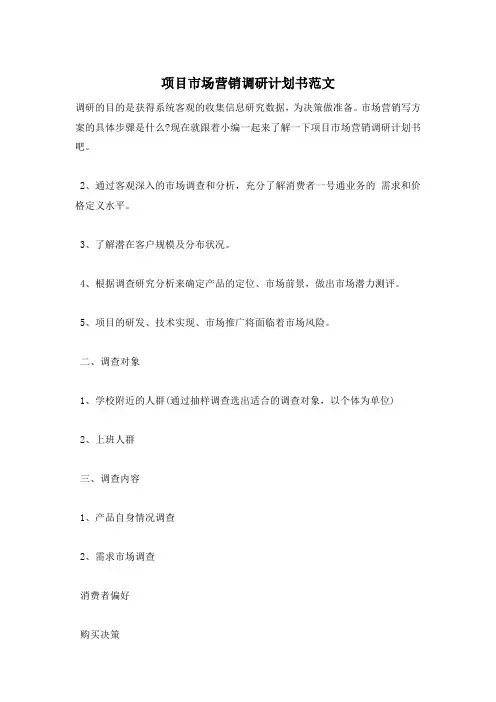 项目市场营销调研计划书范文

调研的目的是获得系统客观的收集信息研究数据，为决策做准备。市场营销写方案的具体步骤是什么?现在就跟着小编一起来了解一下项目市场营销调研计划书吧。

2、通过客观深入的市场调查和分析，充分了解消费者一号通业务的 需求和价格定义水平。

3、了解潜在客户规模及分布状况。

4、根据调查研究分析来确定产品的定位、市场前景，做出市场潜力测评。

5、项目的研发、技术实现、市场推广将面临着市场风险。

二、调查对象

1、学校附近的人群(通过抽样调查选出适合的调查对象，以个体为单位)

2、上班人群

三、调查内容

1、产品自身情况调查

2、需求市场调查

消费者偏好

购买决策